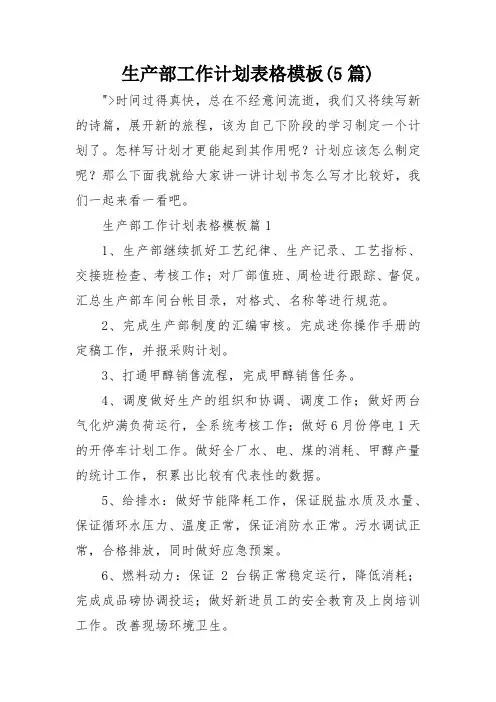 生产部工作计划表格模板(5篇)

">时间过得真快，总在不经意间流逝，我们又将续写新的诗篇，展开新的旅程，该为自己下阶段的学习制定一个计划了。怎样写计划才更能起到其作用呢？计划应该怎么制定呢？那么下面我就给大家讲一讲计划书怎么写才比较好，我们一起来看一看吧。

生产部工作计划表格模板篇1

1、生产部继续抓好工艺纪律、生产记录、工艺指标、交接班检查、考核工作；对厂部值班、周检进行跟踪、督促。汇总生产部车间台帐目录，对格式、名称等进行规范。

2、完成生产部制度的汇编审核。完成迷你操作手册的定稿工作，并报采购计划。

3、打通甲醇销售流程，完成甲醇销售任务。

4、调度做好生产的组织和协调、调度工作；做好两台气化炉满负荷运行，全系统考核工作；做好6月份停电1天的开停车计划工作。做好全厂水、电、煤的消耗、甲醇产量的统计工作，积累出比较有代表性的数据。

5、给排水：做好节能降耗工作，保证脱盐水质及水量、保证循环水压力、温度正常，保证消防水正常。污水调试正常，合格排放，同时做好应急预案。

6、燃料动力：保证 2 台锅正常稳定运行，降低消耗；完成成品磅协调投运；做好新进员工的安全教育及上岗培训工作。改善现场环境卫生。